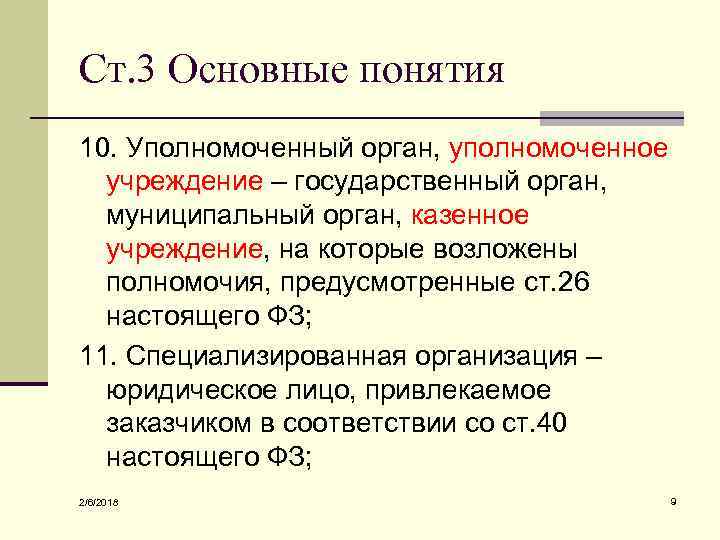 Ст.3 Основные понятия

10. Уполномоченный орган, уполномоченное учреждение – государственный орган, муниципальный орган, казенное учреждение, на которые возложены полномочия, предусмотренные ст.26 настоящего ФЗ;

11. Специализированная организация – юридическое лицо, привлекаемое заказчиком в соответствии со ст.40 настоящего ФЗ;

2/6/2018

9